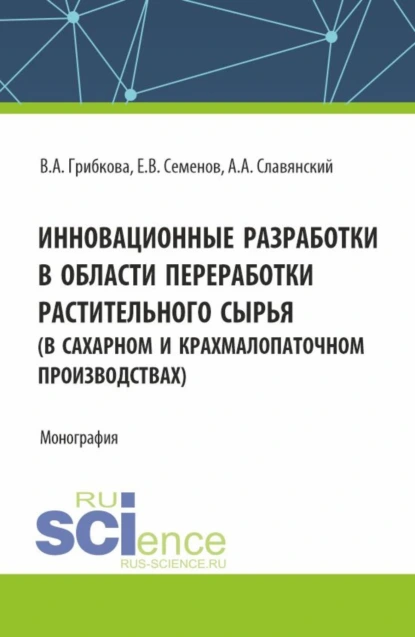 В.А. Грибкова, Е.В. Семенов, А.А. Славянский

ИННОВАЦИОННЫЕ РАЗРАБОТКИ В ОБЛАСТИ ПЕРЕРАБОТКИ РАСТИТЕЛЬНОГО СЫРЬЯ (В САХАРНОМ И КРАХМАЛОПАТОЧНОМ ПРОИЗВОДСТВАХ)

Монография

RU
SCIence
RUS-SCIENCE.RU